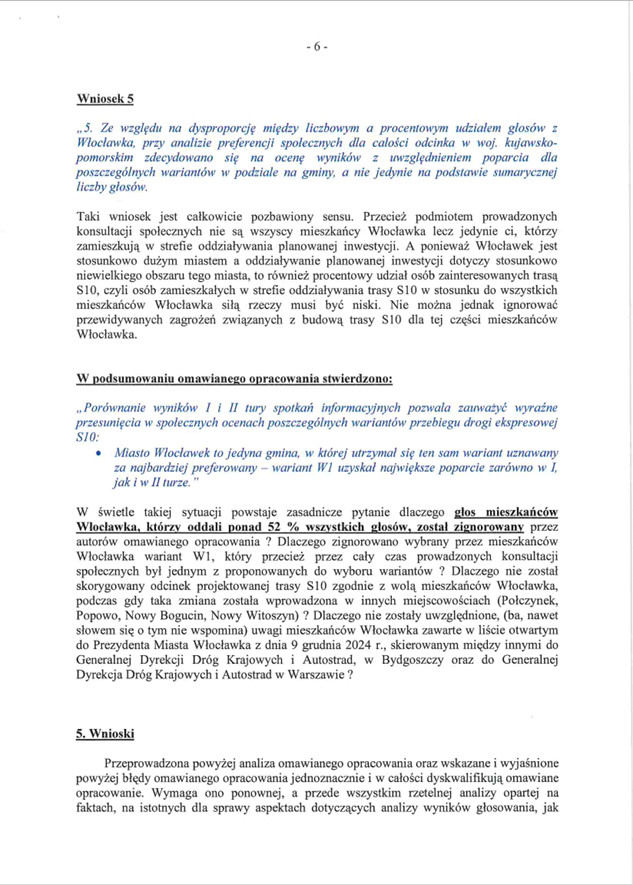 - 6 -

Wniosek 5

„5. Ze względu na dysproporcję między liczbowym a procentowym udziałem głosów z Włocławka, przy analizie preferencji społecznych dla całości odcinka w woj. kujawsko-pomorskim zdecydowano się na ocenę wyników z uwzględnieniem poparcia dla poszczególnych wariantów w podziale na gminy, a nie jedynie na podstawie sumarycznej liczby głosów.

Taki wniosek jest całkowicie pozbawiony sensu. Przecież podmiotem prowadzonych konsultacji społecznych nie są wszyscy mieszkańcy Włocławka lecz jedynie ci, którzy zamieszkują w strefie oddziaływania planowanej inwestycji. A ponieważ Włocławek jest stosunkowo dużym miastem a oddziaływanie planowanej inwestycji dotyczy stosunkowo niewielkiego obszaru tego miasta, to również procentowy udział osób zainteresowanych trasą S10, czyli osób zamieszkałych w strefie oddziaływania trasy S10 w stosunku do wszystkich mieszkańców Włocławka siłą rzeczy musi być niski. Nie można jednak ignorować przewidywanych zagrożeń związanych z budową trasy S10 dla tej części mieszkańców Włocławka.

W podsumowaniu omawianego opracowania stwierdzono:

„Porównanie wyników I i II tury spotkań informacyjnych pozwala zauważyć wyraźne przesunięcia w społecznych ocenach poszczególnych wariantów przebiegu drogi ekspresowej S10:

• Miasto Włocławek to jedyna gmina, w której utrzymał się ten sam wariant uznawany za najbardziej preferowany – wariant W1 uzyskał największe poparcie zarówno w I, jak i w II turze."

W świetle takiej sytuacji powstaje zasadnicze pytanie dlaczego głos mieszkańców Włocławka, którzy oddali ponad 52 % wszystkich głosów, został zignorowany przez autorów omawianego opracowania ? Dlaczego zignorowano wybrany przez mieszkańców Włocławka wariant W1, który przecież przez cały czas prowadzonych konsultacji społecznych był jednym z proponowanych do wyboru wariantów ? Dlaczego nie został skorygowany odcinek projektowanej trasy S10 zgodnie z wolą mieszkańców Włocławka, podczas gdy taka zmiana została wprowadzona w innych miejscowościach (Połczynek, Popowo, Nowy Bogucin, Nowy Witoszyn) ? Dlaczego nie zostały uwzględnione, (ba, nawet słowem się o tym nie wspomina) uwagi mieszkańców Włocławka zawarte w liście otwartym do Prezydenta Miasta Włocławka z dnia 9 grudnia 2024 r., skierowanym między innymi do Generalnej Dyrekcji Dróg Krajowych i Autostrad, w Bydgoszczy oraz do Generalnej Dyrekcja Dróg Krajowych i Autostrad w Warszawie ?

5. Wnioski

Przeprowadzona powyżej analiza omawianego opracowania oraz wskazane i wyjaśnione powyżej błędy omawianego opracowania jednoznacznie i w całości dyskwalifikują omawiane opracowanie. Wymaga ono ponownej, a przede wszystkim rzetelnej analizy opartej na faktach, na istotnych dla sprawy aspektach dotyczących analizy wyników głosowania, jak